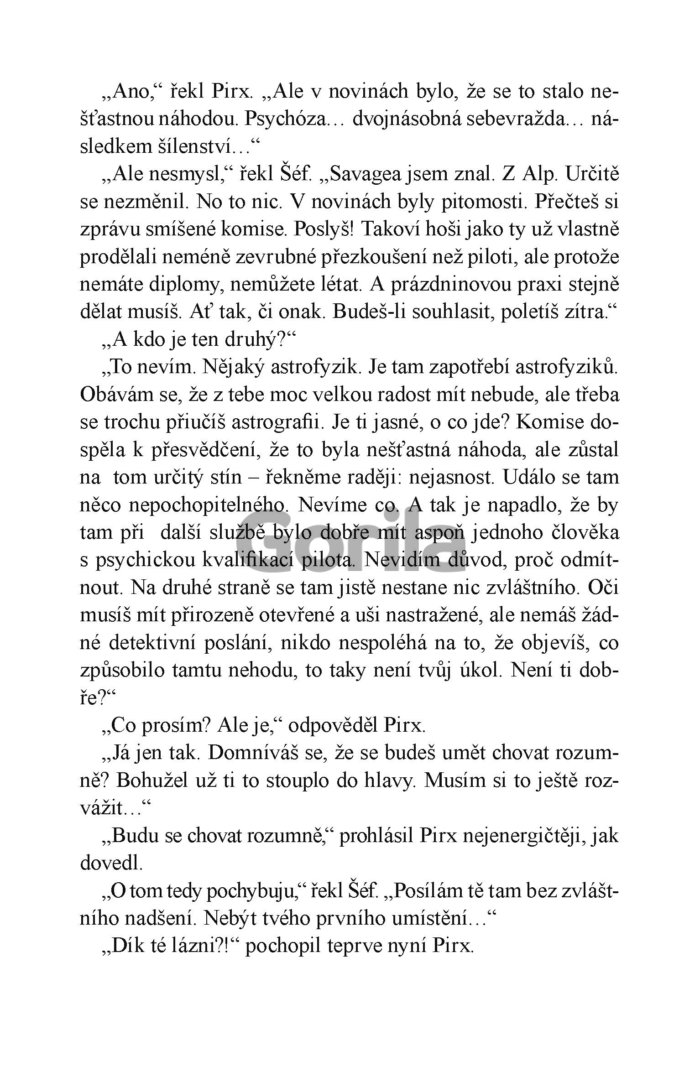 „Ano," řekl Pirx. „Ale v novinách bylo, že se to stalo nešťastnou náhodou. Psychóza… dvojnásobná sebevražda… následkem šílenství…"

„Ale nesmysl," řekl Šéf. „Savagea jsem znal. Z Alp. Určitě se nezměnil. No to nic. V novinách byly pitomosti. Přečteš si zprávu smíšené komise. Poslyš! Takoví hoši jako ty už vlastně prodělali neméně zevrubné přezkoušení než piloti, ale protože nemáte diplomy, nemůžete létat. A prázdninovou praxi stejně dělat musíš. Ať tak, či onak. Budeš-li souhlasit, poletíš zítra."

„A kdo je ten druhý?"

„To nevím. Nějaký astrofyzik. Je tam zapotřebí astrofyziků. Obávám se, že z tebe moc velkou radost mít nebude, ale třeba se trochu přiučíš astrografii. Je ti jasné, o co jde? Komise dospěla k přesvědčení, že to byla nešťastná náhoda, ale zůstal na tom určitý stín – řekněme raději: nejasnost. Událo se tam něco nepochopitelného. Nevíme co. A tak je napadlo, že by tam při další službě bylo dobře mít aspoň jednoho člověka s psychickou kvalifikací pilota. Nevidím důvod, proč odmítnout. Na druhé straně se tam jistě nestane nic zvláštního. Oči musíš mít přirozeně otevřené a uši nastražené, ale nemáš žádné detektivní poslání, nikdo nespoléhá na to, že objevíš, co způsobilo tamtu nehodu, to taky není tvůj úkol. Není ti dobře?"

„Co prosím? Ale je," odpověděl Pirx.

„Já jen tak. Domníváš se, že se budeš umět chovat rozumně? Bohužel už ti to stouplo do hlavy. Musím si to ještě rozvážit…"

„Budu se chovat rozumně," prohlásil Pirx nejenergičtěji, jak dovedl.

„O tom tedy pochybuju," řekl Šéf. „Posílám tě tam bez zvláštního nadšení. Nebýt tvého prvního umístění…"

„Dík té lázni?!" pochopil teprve nyní Pirx.

Gorila